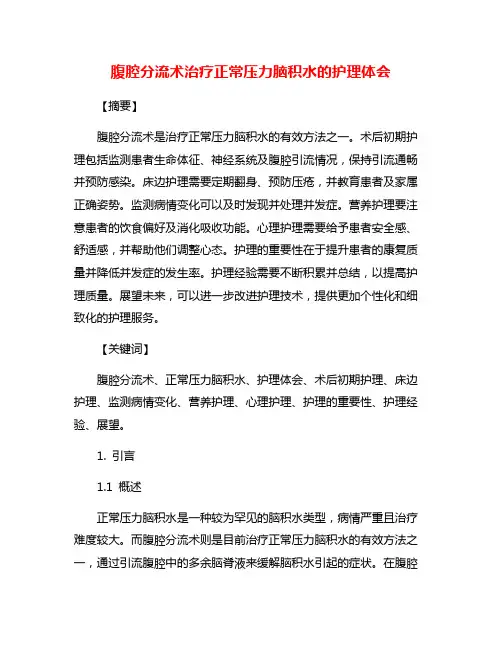 腹腔分流术治疗正常压力脑积水的护理体会

【摘要】

腹腔分流术是治疗正常压力脑积水的有效方法之一。术后初期护理包括监测患者生命体征、神经系统及腹腔引流情况，保持引流通畅并预防感染。床边护理需要定期翻身、预防压疮，并教育患者及家属正确姿势。监测病情变化可以及时发现并处理并发症。营养护理要注意患者的饮食偏好及消化吸收功能。心理护理需要给予患者安全感、舒适感，并帮助他们调整心态。护理的重要性在于提升患者的康复质量并降低并发症的发生率。护理经验需要不断积累并总结，以提高护理质量。展望未来，可以进一步改进护理技术，提供更加个性化和细致化的护理服务。

【关键词】

腹腔分流术、正常压力脑积水、护理体会、术后初期护理、床边护理、监测病情变化、营养护理、心理护理、护理的重要性、护理经验、展望。

1. 引言

1.1 概述

正常压力脑积水是一种较为罕见的脑积水类型，病情严重且治疗难度较大。而腹腔分流术则是目前治疗正常压力脑积水的有效方法之一，通过引流腹腔中的多余脑脊液来缓解脑积水引起的症状。在腹腔